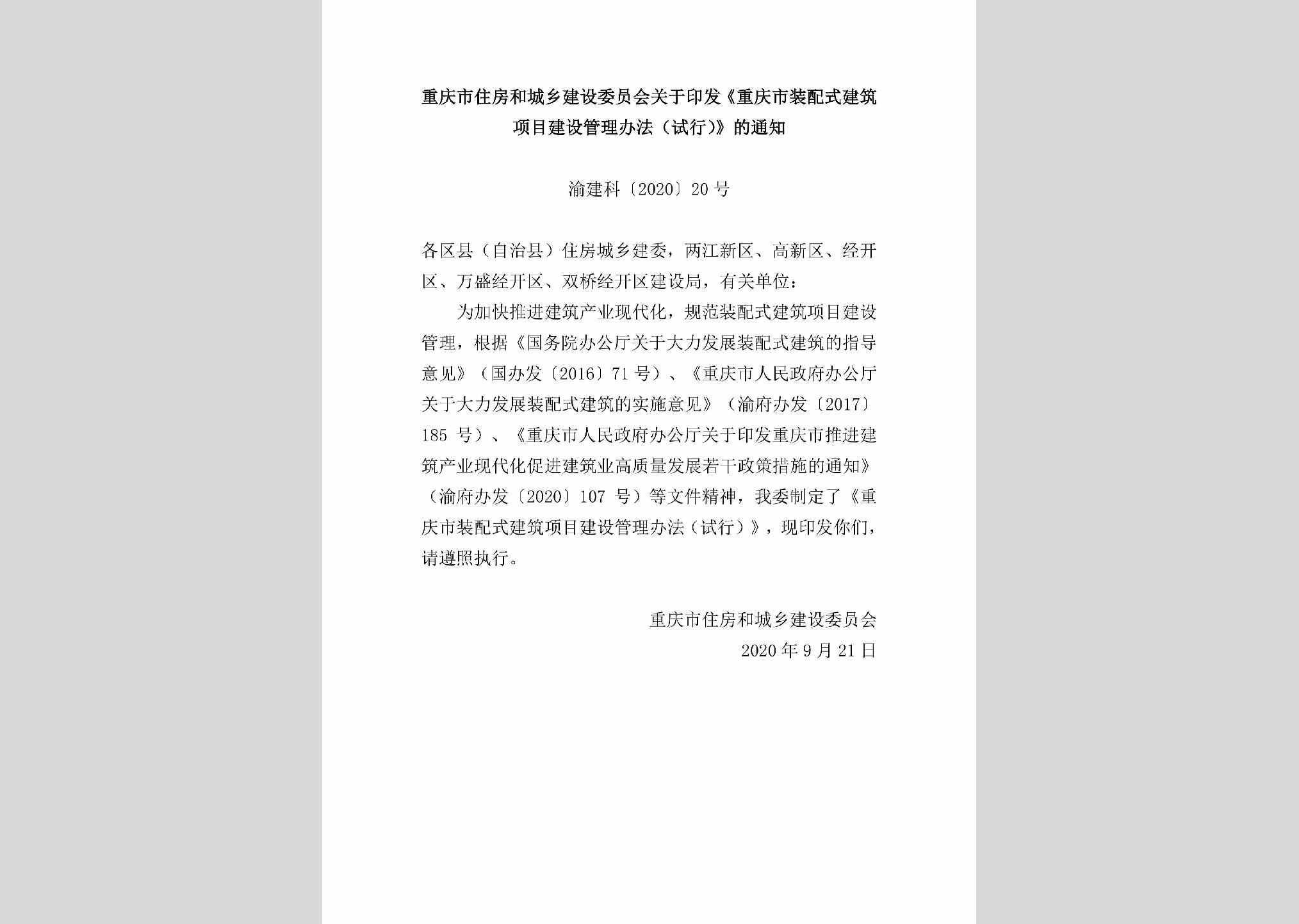 重庆市住房和城乡建设委员会关于印发《重庆市装配式建筑项目建设管理办法（试行)》的通知

渝建科〔2020〕20号

各区县（自治县）住房城乡建委，两江新区、高新区、经开区、万盛经开区、双桥经开区建设局，有关单位：

为加快推进建筑产业现代化，规范装配式建筑项目建设管理，根据《国务院办公厅关于大力发展装配式建筑的指导意见》（国办发〔2016〕71号）、《重庆市人民政府办公厅关于大力发展装配式建筑的实施意见》（渝府办发〔2017〕185号）、《重庆市人民政府办公厅关于印发重庆市推进建筑产业现代化促进建筑业高质量发展若干政策措施的通知》（渝府办发〔2020〕107号）等文件精神，我委制定了《重庆市装配式建筑项目建设管理办法（试行）》，现印发你们，请遵照执行。

重庆市住房和城乡建设委员会
2020年9月21日